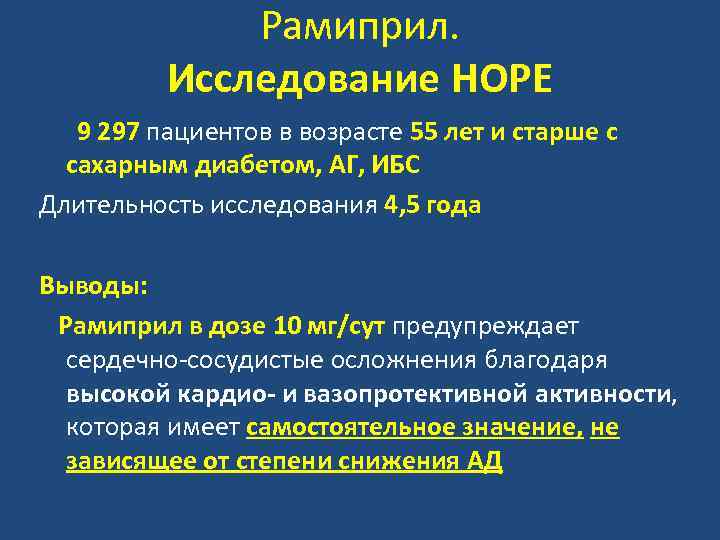 Рамиприл.
Исследование HOPE

9 297 пациентов в возрасте 55 лет и старше с сахарным диабетом, АГ, ИБС

Длительность исследования 4,5 года

Выводы:

Рамиприл в дозе 10 мг/сут предупреждает сердечно-сосудистые осложнения благодаря высокой кардио- и вазопротективной активности, которая имеет самостоятельное значение, не зависящее от степени снижения АД